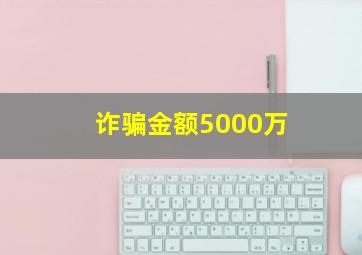 诈骗金额5000万